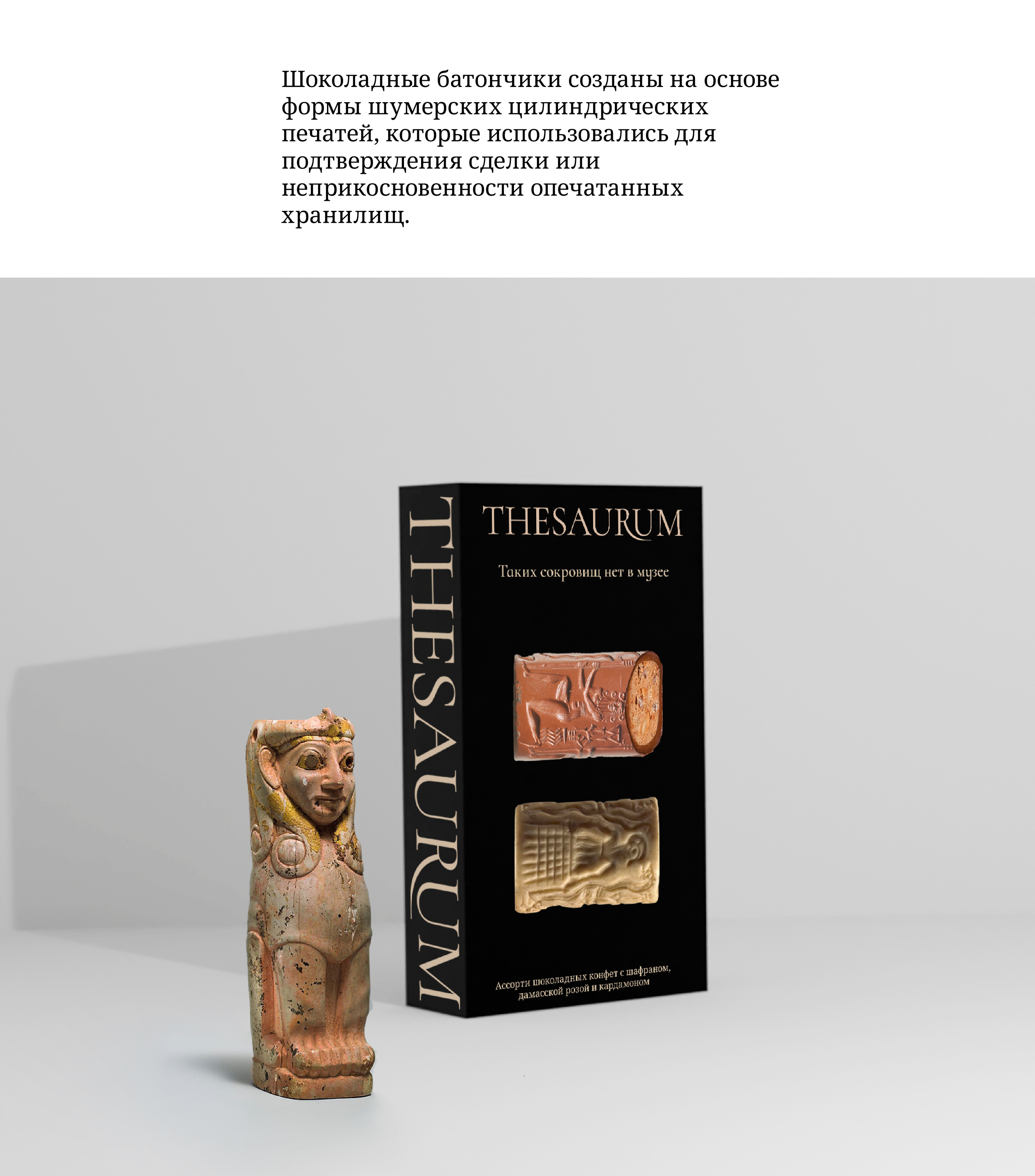 Шоколадные батончики созданы на основе формы шумерских цилиндрических печатей, которые использовались для подтверждения сделки или неприкосновенности опечатанных хранилищ.

THESAURUM

THESAURUM

Таких сокровищ нет в музее

Ассорти шоколадных конфет с шафраном, дамасской розой и кардамоном